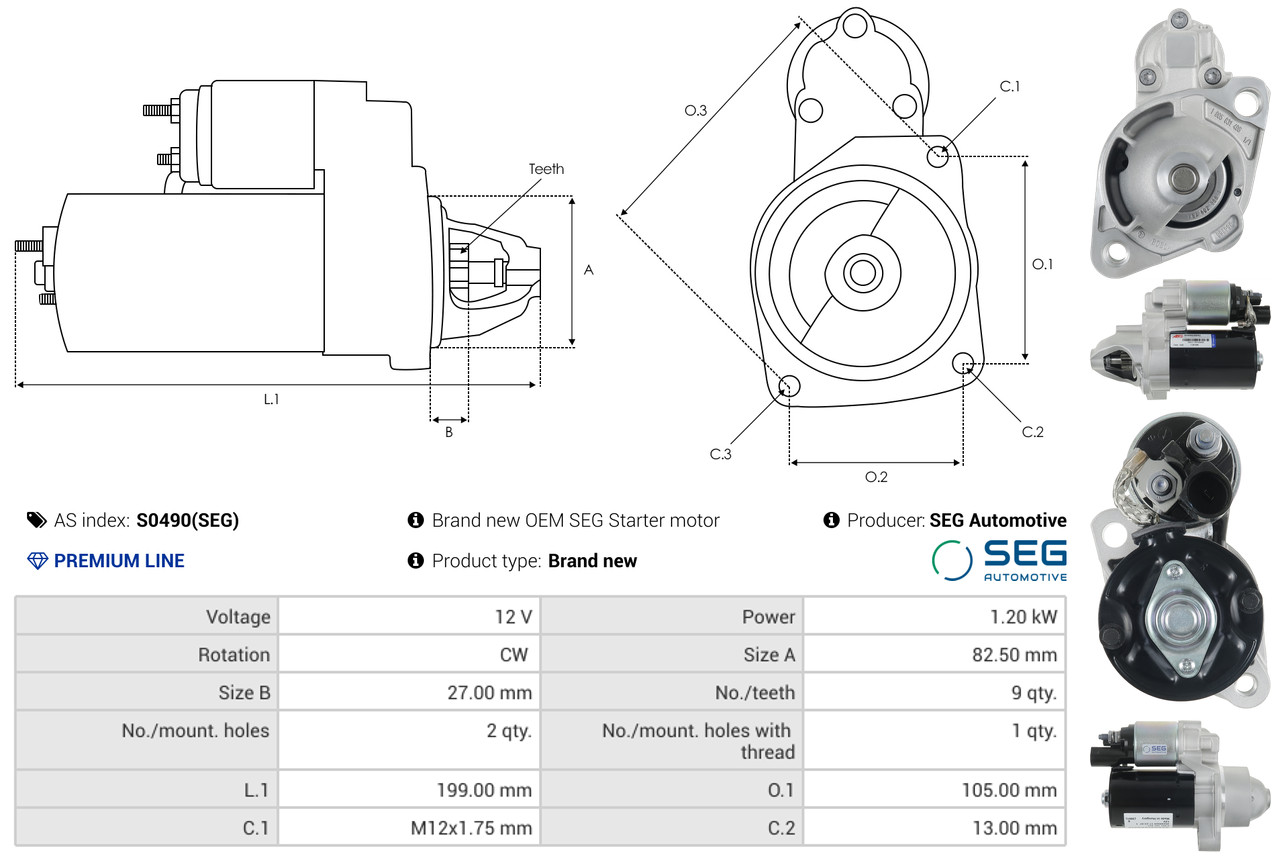 Teeth
A
L.1
B
O.3
C.1
O.1
C.2
C.3
O.2

AS index: S0490(SEG)
Brand new OEM SEG Starter motor
Producer: SEG Automotive
PREMIUM LINE
Product type: Brand new
SEG AUTOMOTIVE

| Voltage | 12 V | Power | 1.20 kW |
|---|---|---|---|
| Rotation | CW | Size A | 82.50 mm |
| Size B | 27.00 mm | No./teeth | 9 qty. |
| No./mount. holes | 2 qty. | No./mount. holes with thread | 1 qty. |
| L.1 | 199.00 mm | O.1 | 105.00 mm |
| C.1 | M12x1.75 mm | C.2 | 13.00 mm |

SEG